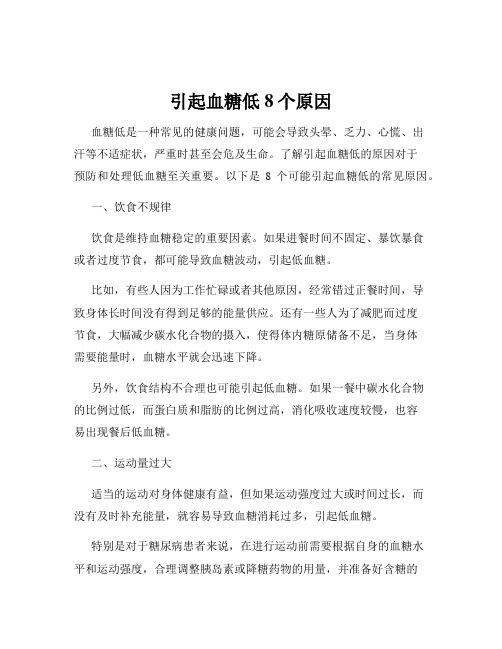 引起血糖低 8 个原因

血糖低是一种常见的健康问题，可能会导致头晕、乏力、心慌、出汗等不适症状，严重时甚至会危及生命。了解引起血糖低的原因对于预防和处理低血糖至关重要。以下是 8 个可能引起血糖低的常见原因。

一、饮食不规律

饮食是维持血糖稳定的重要因素。如果进餐时间不固定、暴饮暴食或者过度节食，都可能导致血糖波动，引起低血糖。

比如，有些人因为工作忙碌或者其他原因，经常错过正餐时间，导致身体长时间没有得到足够的能量供应。还有一些人为了减肥而过度节食，大幅减少碳水化合物的摄入，使得体内糖原储备不足，当身体需要能量时，血糖水平就会迅速下降。

另外，饮食结构不合理也可能引起低血糖。如果一餐中碳水化合物的比例过低，而蛋白质和脂肪的比例过高，消化吸收速度较慢，也容易出现餐后低血糖。

二、运动量过大

适当的运动对身体健康有益，但如果运动强度过大或时间过长，而没有及时补充能量，就容易导致血糖消耗过多，引起低血糖。

特别是对于糖尿病患者来说，在进行运动前需要根据自身的血糖水平和运动强度，合理调整胰岛素或降糖药物的用量，并准备好含糖的